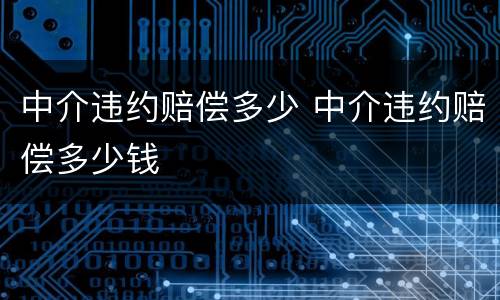 中介违约赔偿多少 中介违约赔偿多少钱